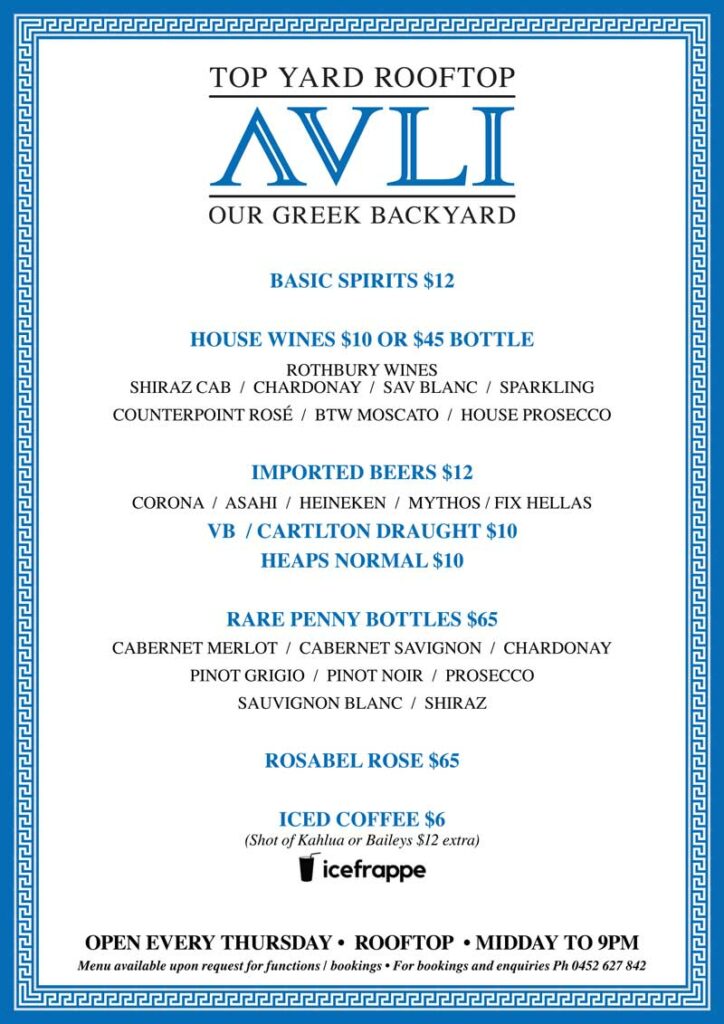 TOP YARD ROOFTOP
AVLI
OUR GREEK BACKYARD

BASIC SPIRITS $12

HOUSE WINES $10 OR $45 BOTTLE
ROTHBURY WINES
SHIRAZ CAB / CHARDONAY / SAV BLANC / SPARKLING
COUNTERPOINT ROSÉ / BTW MOSCATO / HOUSE PROSECCO

IMPORTED BEERS $12
CORONA / ASAHI / HEINEKEN / MYTHOS / FIX HELLAS
VB / CARTLTON DRAUGHT $10
HEAPS NORMAL $10

RARE PENNY BOTTLES $65
CABERNET MERLOT / CABERNET SAVIGNON / CHARDONAY
PINOT GRIGIO / PINOT NOIR / PROSECCO
SAUVIGNON BLANC / SHIRAZ

ROSABEL ROSE $65

ICED COFFEE $6
(Shot of Kahlua or Baileys $12 extra)
icefrappe

OPEN EVERY THURSDAY • ROOFTOP • MIDDAY TO 9PM
Menu available upon request for functions / bookings • For bookings and enquiries Ph 0452 627 842